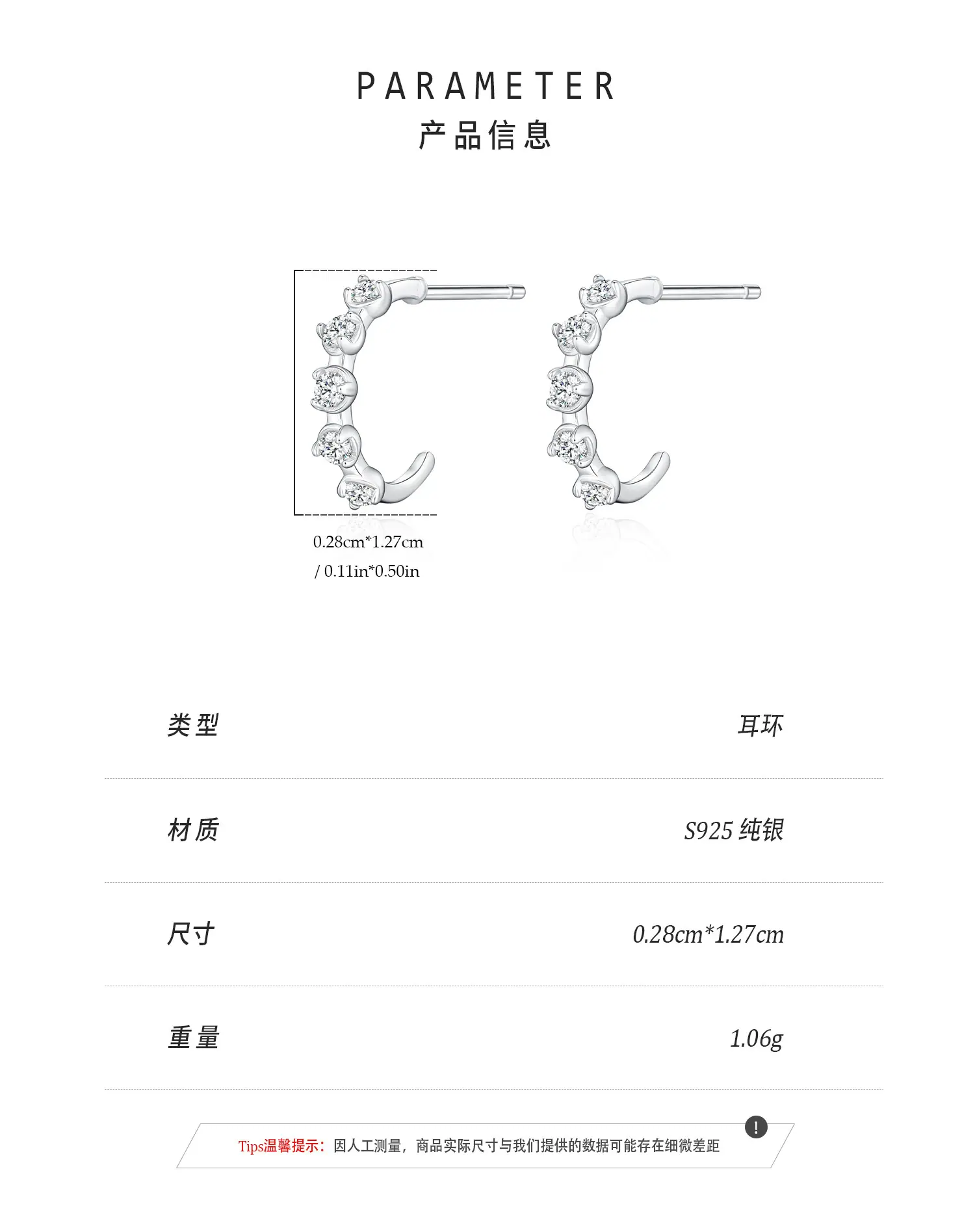 PARAMETER
产品信息

0.28cm*1.27cm
/ 0.11in*0.50in

类型 耳环

材质 S925纯银

尺寸 0.28cm*1.27cm

重量 1.06g

Tips温馨提示：因人工测量，商品实际尺寸与我们提供的数据可能存在细微差距

!